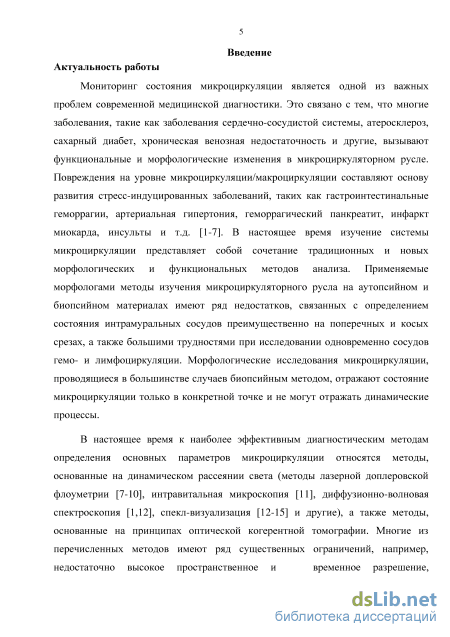 5

Введение

Актуальность работы

Мониторинг состояния микроциркуляции является одной из важных проблем современной медицинской диагностики. Это связано с тем, что многие заболевания, такие как заболевания сердечно-сосудистой системы, атеросклероз, сахарный диабет, хроническая венозная недостаточность и другие, вызывают функциональные и морфологические изменения в микроциркуляторном русле. Повреждения на уровне микроциркуляции/макроциркуляции составляют основу развития стресс-индуцированных заболеваний, таких как гастроинтестинальные геморрагии, артериальная гипертония, геморрагический панкреатит, инфаркт миокарда, инсульты и т.д. [1-7]. В настоящее время изучение системы микроциркуляции представляет собой сочетание традиционных и новых морфологических и функциональных методов анализа. Применяемые морфологами методы изучения микроциркуляторного русла на аутопсийном и биопсийном материалах имеют ряд недостатков, связанных с определением состояния интрамуральных сосудов преимущественно на поперечных и косых срезах, а также большими трудностями при исследовании одновременно сосудов гемо- и лимфоциркуляции. Морфологические исследования микроциркуляции, проводящиеся в большинстве случаев биопсийным методом, отражают состояние микроциркуляции только в конкретной точке и не могут отражать динамические процессы.

В настоящее время к наиболее эффективным диагностическим методам определения основных параметров микроциркуляции относятся методы, основанные на динамическом рассеянии света (методы лазерной доплеровской флоуметрии [7-10], интравитальная микроскопия [11], диффузионно-волновая спектроскопия [1,12], спекл-визуализация [12-15] и другие), а также методы, основанные на принципах оптической когерентной томографии. Многие из перечисленных методов имеют ряд существенных ограничений, например, недостаточно высокое пространственное и временное разрешение,

dsLib.net
библиотека диссертаций